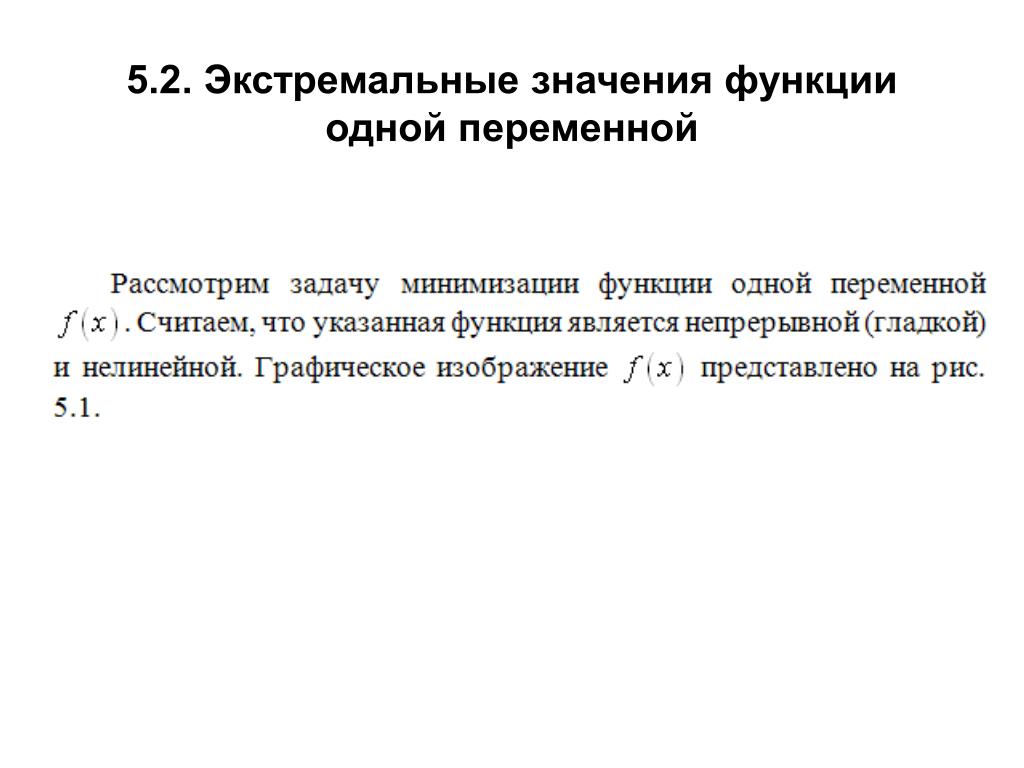 5.2. Экстремальные значения функции одной переменной

Рассмотрим задачу минимизации функции одной переменной $f(x)$. Считаем, что указанная функция является непрерывной (гладкой) и нелинейной. Графическое изображение $f(x)$ представлено на рис. 5.1.